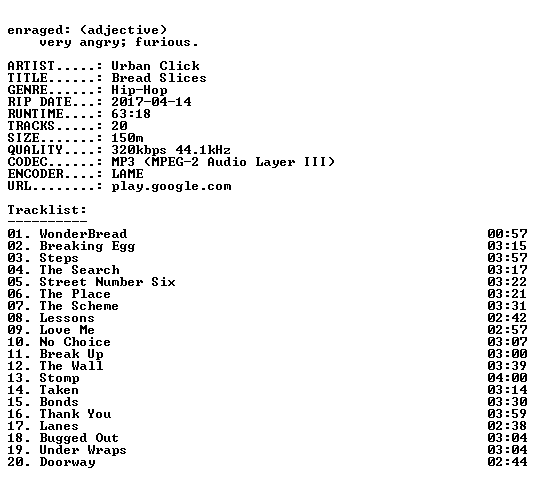 enraged: (adjective)
very angry; furious.

ARTIST.....: Urban Click
TITLE......: Bread Slices
GENRE......: Hip-Hop
RIP DATE...: 2017-04-14
RUNTIME....: 63:18
TRACKS.....: 20
SIZE.......: 150m
QUALITY....: 320kbps 44.1kHz
CODEC......: MP3 (MPEG-2 Audio Layer III)
ENCODER....: LAME
URL........: play.google.com

Tracklist:
----------
01. WonderBread 00:57
02. Breaking Egg 03:15
03. Steps 03:57
04. The Search 03:17
05. Street Number Six 03:22
06. The Place 03:21
07. The Scheme 03:31
08. Lessons 02:42
09. Love Me 02:57
10. No Choice 03:07
11. Break Up 03:00
12. The Wall 03:39
13. Stomp 04:00
14. Taken 03:14
15. Bonds 03:30
16. Thank You 03:59
17. Lanes 02:38
18. Bugged Out 03:04
19. Under Wraps 03:04
20. Doorway 02:44